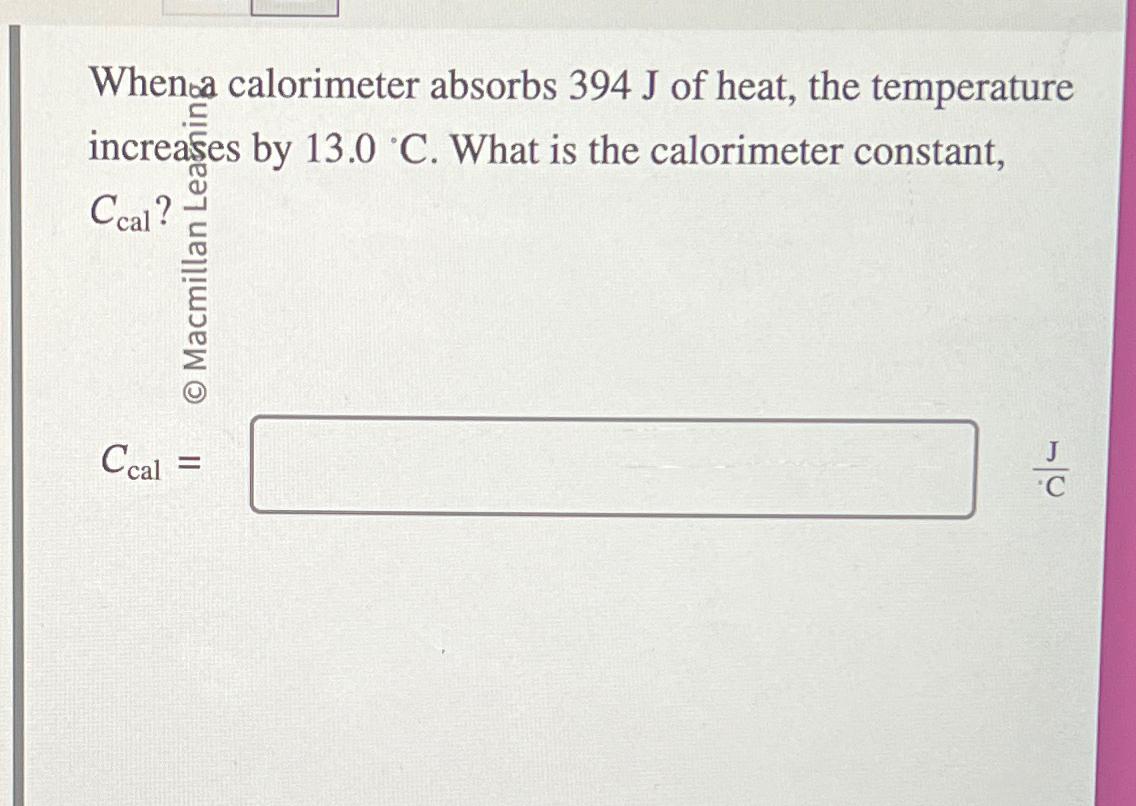 When a calorimeter absorbs 394 J of heat, the temperature increases by 13.0 °C. What is the calorimeter constant, $C_{cal}$?

$C_{cal} =$ ____ $\frac{J}{°C}$

© Macmillan Learning